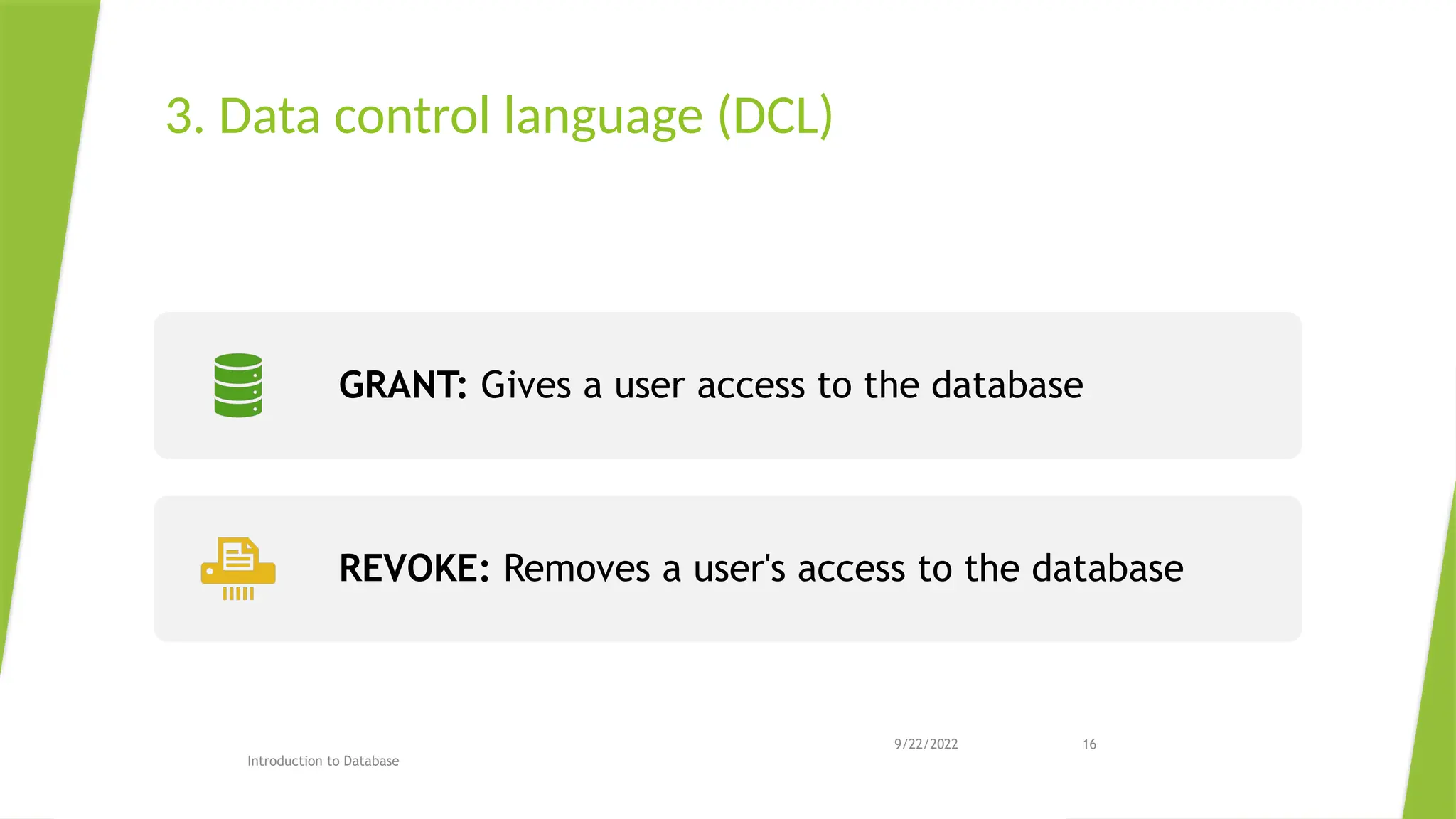 3. Data control language (DCL)

GRANT: Gives a user access to the database

REVOKE: Removes a user's access to the database

Introduction to Database

9/22/2022

16